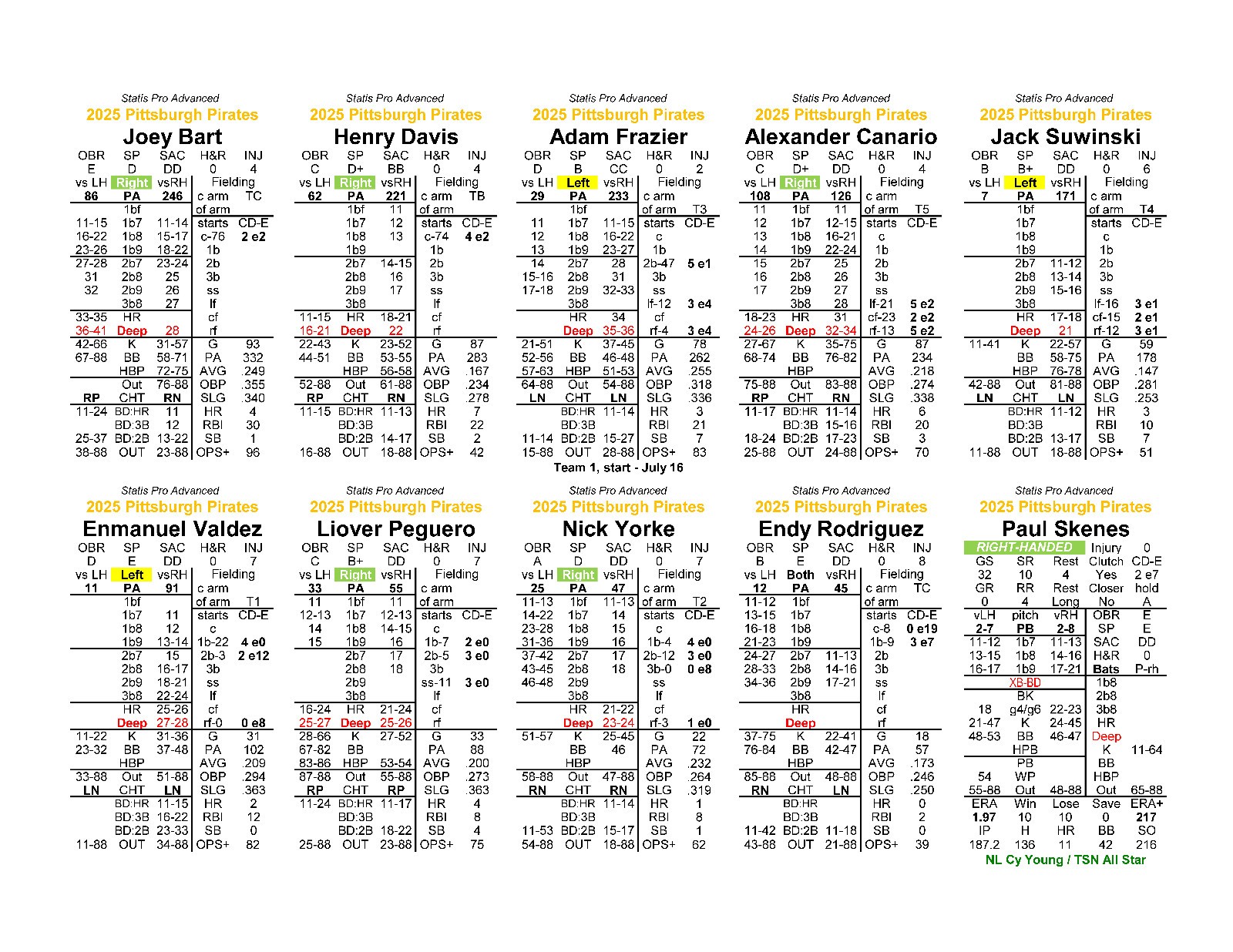 Statis Pro Advanced
2025 Pittsburgh Pirates
Joey Bart
OBR SP SAC H&R INJ
E D DD 0 4
vs LH Right vsRH Fielding
86 PA 246 c arm TC
1bf of arm
11-15 1b7 11-14 starts CD-E
16-22 1b8 15-17 c-76 2 e2
23-26 1b9 18-22 1b
27-28 2b7 23-24 2b
31 2b8 25 3b
32 2b9 26 ss
3b8 27 lf
33-35 HR cf
36-41 Deep 28 rf
42-66 K 31-57 G 93
67-88 BB 58-71 PA 332
HBP 72-75 AVG .249
Out 76-88 OBP .355
RP CHT RN SLG .340
11-24 BD:HR 11 HR 4
BD:3B 12 RBI 30
25-37 BD:2B 13-22 SB 1
38-88 OUT 23-88 OPS+ 96

Statis Pro Advanced
2025 Pittsburgh Pirates
Henry Davis
OBR SP SAC H&R INJ
C D+ BB 0 4
vs LH Right vsRH Fielding
62 PA 221 c arm TB
1bf 11 of arm
1b7 12 starts CD-E
1b8 13 c-74 4 e2
1b9 1b
2b7 14-15 2b
2b8 16 3b
2b9 17 ss
3b8 lf
11-15 HR 18-21 cf
16-21 Deep 22 rf
22-43 K 23-52 G 87
44-51 BB 53-55 PA 283
HBP 56-58 AVG .167
52-88 Out 61-88 OBP .234
RP CHT RN SLG .278
11-15 BD:HR 11-13 HR 7
BD:3B RBI 22
BD:2B 14-17 SB 2
16-88 OUT 18-88 OPS+ 42

Statis Pro Advanced
2025 Pittsburgh Pirates
Adam Frazier
OBR SP SAC H&R INJ
D B CC 0 2
vs LH Left vsRH Fielding
29 PA 233 c arm
1bf of arm T3
11 1b7 11-15 starts CD-E
12 1b8 16-22 c
13 1b9 23-27 1b
14 2b7 28 2b-47 5 e1
15-16 2b8 31 3b
17-18 2b9 32-33 ss
3b8 lf-12 3 e4
HR 34 cf
Deep 35-36 rf-4 3 e4
21-51 K 37-45 G 78
52-56 BB 46-48 PA 262
57-63 HBP 51-53 AVG .255
64-88 Out 54-88 OBP .318
LN CHT LN SLG .336
BD:HR 11-14 HR 3
BD:3B RBI 21
11-14 BD:2B 15-27 SB 7
15-88 OUT 28-88 OPS+ 83
Team 1, start - July 16

Statis Pro Advanced
2025 Pittsburgh Pirates
Alexander Canario
OBR SP SAC H&R INJ
C D+ DD 0 4
vs LH Right vsRH Fielding
108 PA 126 c arm
11 1bf 11 of arm T5
12 1b7 12-15 starts CD-E
13 1b8 16-21 c
14 1b9 22-24 1b
15 2b7 25 2b
16 2b8 26 3b
17 2b9 27 ss
3b8 28 lf-21 5 e2
18-23 HR 31 cf-23 2 e2
24-26 Deep 32-34 rf-13 5 e2
27-67 K 35-75 G 87
68-74 BB 76-82 PA 234
HBP AVG .218
75-88 Out 83-88 OBP .274
RP CHT RN SLG .338
11-17 BD:HR 11-14 HR 6
BD:3B 15-16 RBI 20
18-24 BD:2B 17-23 SB 3
25-88 OUT 24-88 OPS+ 70

Statis Pro Advanced
2025 Pittsburgh Pirates
Jack Suwinski
OBR SP SAC H&R INJ
B B+ DD 0 6
vs LH Left vsRH Fielding
7 PA 171 c arm
1bf of arm T4
1b7 starts CD-E
1b8 c
1b9 1b
2b7 11-12 2b
2b8 13-14 3b
2b9 15-16 ss
3b8 lf-16 3 e1
HR 17-18 cf-15 2 e1
Deep 21 rf-12 3 e1
11-41 K 22-57 G 59
BB 58-75 PA 178
HBP 76-78 AVG .147
42-88 Out 81-88 OBP .281
LN CHT LN SLG .253
BD:HR 11-12 HR 3
BD:3B RBI 10
BD:2B 13-17 SB 7
11-88 OUT 18-88 OPS+ 51

Statis Pro Advanced
2025 Pittsburgh Pirates
Enmanuel Valdez
OBR SP SAC H&R INJ
D E DD 0 7
vs LH Left vsRH Fielding
11 PA 91 c arm
1bf of arm T1
1b7 11 starts CD-E
1b8 12 c
1b9 13-14 1b-22 4 e0
2b7 15 2b-3 2 e12
2b8 16-17 3b
2b9 18-21 ss
3b8 22-24 lf
HR 25-26 cf
Deep 27-28 rf-0 0 e8
11-22 K 31-36 G 31
23-32 BB 37-48 PA 102
HBP AVG .209
33-88 Out 51-88 OBP .294
LN CHT LN SLG .363
BD:HR 11-15 HR 2
BD:3B 16-22 RBI 12
BD:2B 23-33 SB 0
11-88 OUT 34-88 OPS+ 82

Statis Pro Advanced
2025 Pittsburgh Pirates
Liover Peguero
OBR SP SAC H&R INJ
C B+ DD 0 7
vs LH Right vsRH Fielding
33 PA 55 c arm
11 1bf 11 of arm
12-13 1b7 12-13 starts CD-E
14 1b8 14-15 c
15 1b9 16 1b-7 2 e0
2b7 17 2b-5 3 e0
2b8 18 3b
2b9 ss-11 3 e0
3b8 lf
16-24 HR 21-24 cf
25-27 Deep 25-26 rf
28-66 K 27-52 G 33
67-82 BB PA 88
83-86 HBP 53-54 AVG .200
87-88 Out 55-88 OBP .273
RP CHT RP SLG .363
11-24 BD:HR 11-17 HR 4
BD:3B RBI 8
BD:2B 18-22 SB 4
25-88 OUT 23-88 OPS+ 75

Statis Pro Advanced
2025 Pittsburgh Pirates
Nick Yorke
OBR SP SAC H&R INJ
A D DD 0 7
vs LH Right vsRH Fielding
25 PA 47 c arm
11-13 1bf 11-13 of arm T2
14-22 1b7 14 starts CD-E
23-28 1b8 15 c
31-36 1b9 16 1b-4 4 e0
37-42 2b7 17 2b-12 3 e0
43-45 2b8 18 3b-0 0 e8
46-48 2b9 ss
3b8 lf
HR 21-22 cf
Deep 23-24 rf-3 1 e0
51-57 K 25-45 G 22
BB 46 PA 72
HBP AVG .232
58-88 Out 47-88 OBP .264
RN CHT RN SLG .319
BD:HR 11-14 HR 1
BD:3B RBI 8
11-53 BD:2B 15-17 SB 1
54-88 OUT 18-88 OPS+ 62

Statis Pro Advanced
2025 Pittsburgh Pirates
Endy Rodriguez
OBR SP SAC H&R INJ
B E DD 0 8
vs LH Both vsRH Fielding
12 PA 45 c arm TC
11-12 1bf of arm
13-15 1b7 starts CD-E
16-18 1b8 c-8 0 e19
21-23 1b9 1b-9 3 e7
24-27 2b7 11-13 2b
28-33 2b8 14-16 3b
34-36 2b9 17-21 ss
3b8 lf
HR cf
Deep rf
37-75 K 22-41 G 18
76-84 BB 42-47 PA 57
HBP AVG .173
85-88 Out 48-88 OBP .246
RN CHT LN SLG .250
BD:HR HR 0
BD:3B RBI 2
11-42 BD:2B 11-18 SB 0
43-88 OUT 21-88 OPS+ 39

Statis Pro Advanced
2025 Pittsburgh Pirates
Paul Skenes
RIGHT-HANDED Injury 0
GS SR Rest Clutch CD-E
32 10 4 Yes 2 e7
GR RR Rest Closer hold
0 4 Long No A
vLH pitch vRH OBR E
2-7 PB 2-8 SP E
11-12 1b7 11-13 SAC DD
13-15 1b8 14-16 H&R 0
16-17 1b9 17-21 Bats P-rh
XB-BD 1b8
BK 2b8
18 g4/g6 22-23 3b8
21-47 K 24-45 HR
48-53 BB 46-47 Deep
HPB K 11-64
PB BB
54 WP HBP
55-88 Out 48-88 Out 65-88
ERA Win Lose Save ERA+
1.97 10 10 0 217
IP H HR BB SO
187.2 136 11 42 216
NL Cy Young / TSN All Star